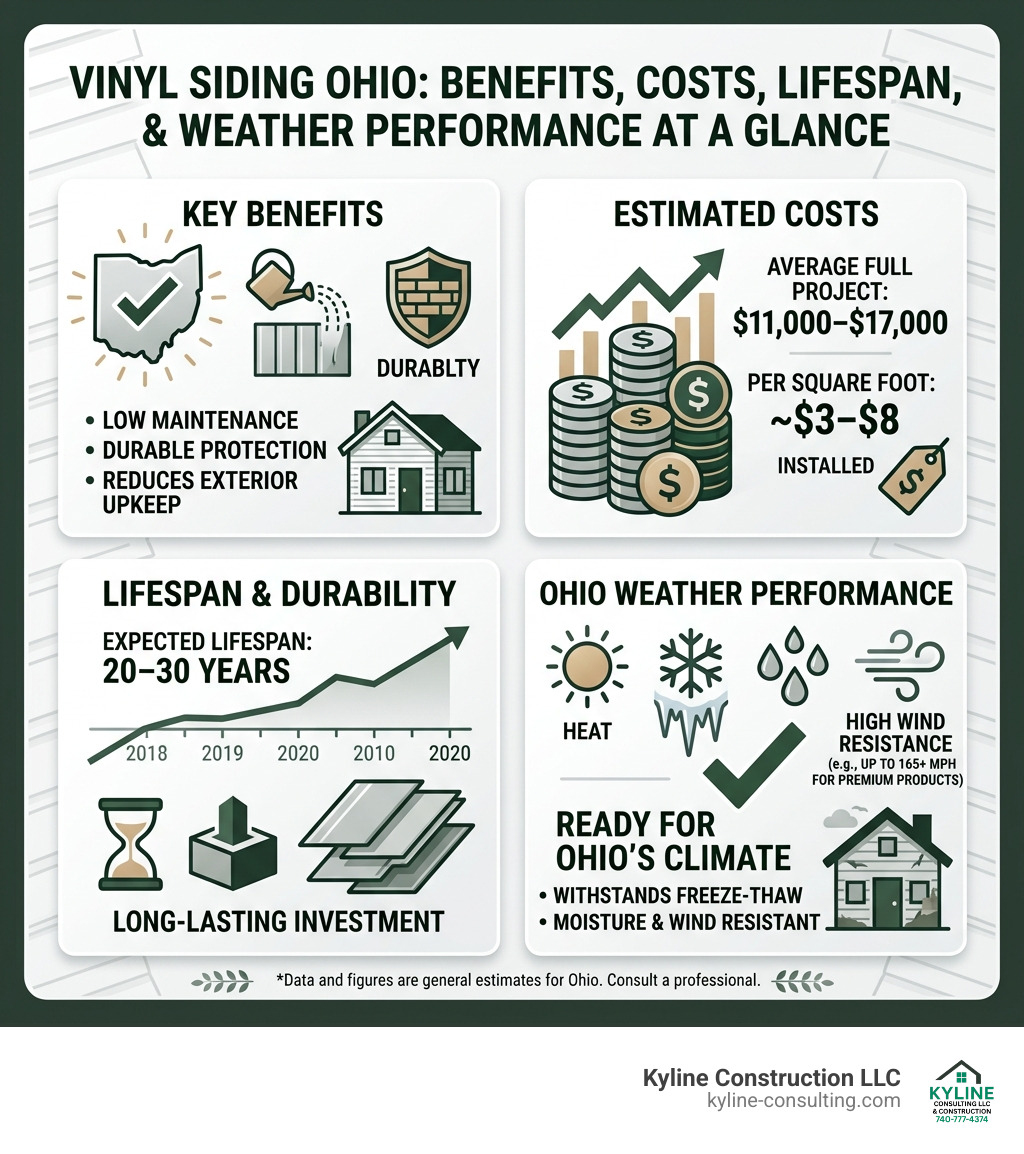 VINYL SIDING OHIO: BENEFITS, COSTS, LIFESPAN, & WEATHER PERFORMANCE AT A GLANCE

KEY BENEFITS

DURABLTY

• LOW MAINTENANCE
• DURABLE PROTECTION
• REDUCES EXTERIOR UPKEEP

ESTIMATED COSTS

AVERAGE FULL PROJECT: $11,000–$17,000

PER SQUARE FOOT: ~$3–$8

INSTALLED

LIFESPAN & DURABILITY

EXPECTED LIFESPAN: 20–30 YEARS

2018 2019 2020 2010 2020

LONG-LASTING INVESTMENT

OHIO WEATHER PERFORMANCE

HEAT

HIGH WIND RESISTANCE (e.g., UP TO 165+ MPH FOR PREMIUM PRODUCTS)

READY FOR OHIO'S CLIMATE

• WITHSTANDS FREEZE-THAW
• MOISTURE & WIND RESISTANT

*Data and figures are general estimates for Ohio. Consult a professional.

Kyline Construction LLC
kyline-consulting.com

KYLINE
CONSULTING LLC
& CONSTRUCTION
740-777-4374